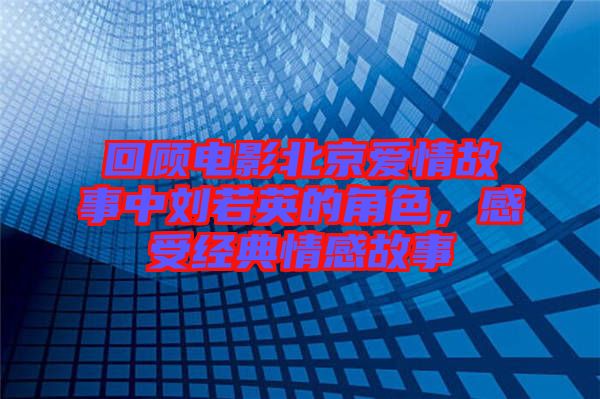 回顾电影北京爱情故事中刘若英的角色，感受经典情感故事